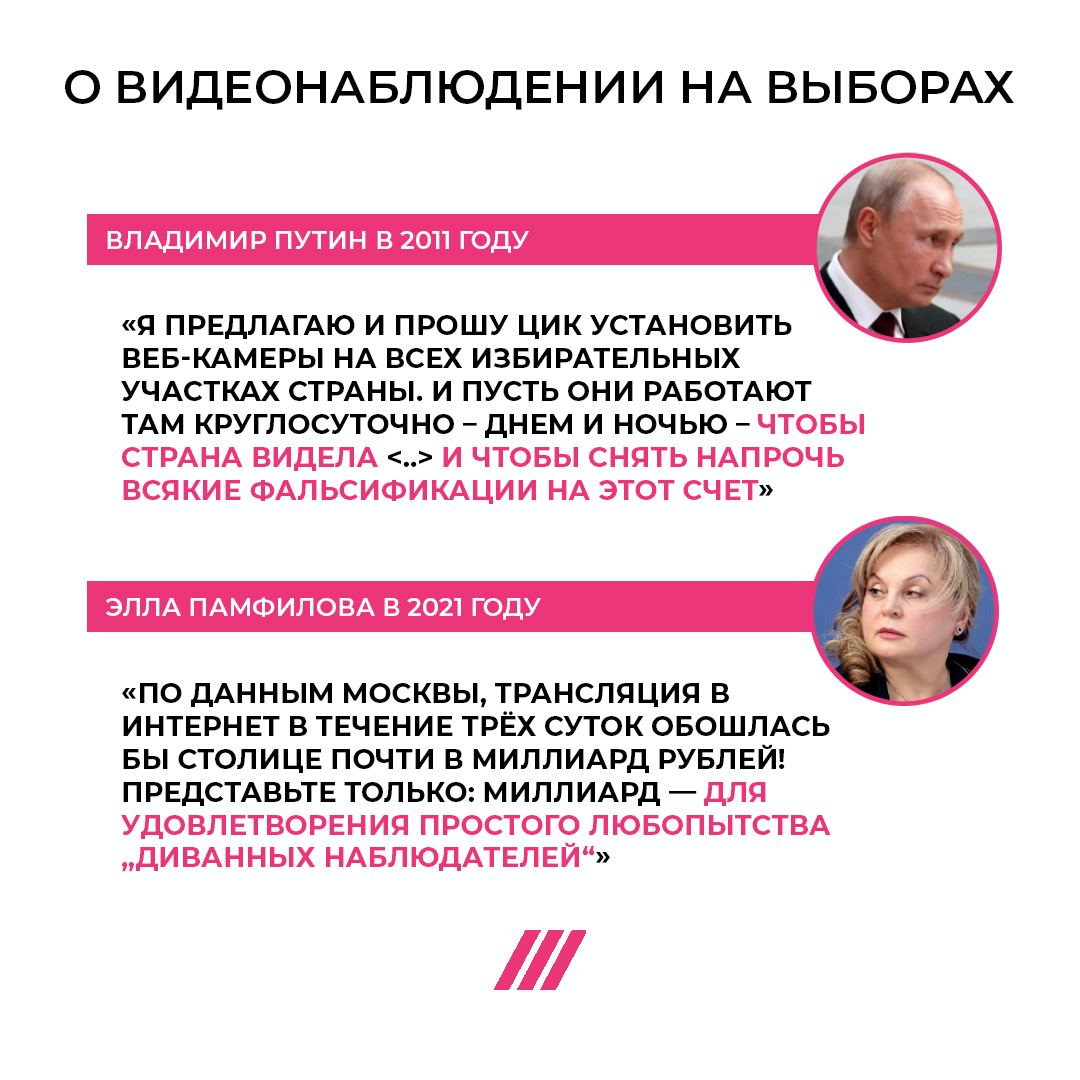 О ВИДЕОНАБЛЮДЕНИИ НА ВЫБОРАХ

ВЛАДИМИР ПУТИН В 2011 ГОДУ

«Я ПРЕДЛАГАЮ И ПРОШУ ЦИК УСТАНОВИТЬ ВЕБ-КАМЕРЫ НА ВСЕХ ИЗБИРАТЕЛЬНЫХ УЧАСТКАХ СТРАНЫ. И ПУСТЬ ОНИ РАБОТАЮТ ТАМ КРУГЛОСУТОЧНО – ДНЕМ И НОЧЬЮ – ЧТОБЫ СТРАНА ВИДЕЛА <..> И ЧТОБЫ СНЯТЬ НАПРОЧЬ ВСЯКИЕ ФАЛЬСИФИКАЦИИ НА ЭТОТ СЧЕТ»

ЭЛЛА ПАМФИЛОВА В 2021 ГОДУ

«ПО ДАННЫМ МОСКВЫ, ТРАНСЛЯЦИЯ В ИНТЕРНЕТ В ТЕЧЕНИЕ ТРЁХ СУТОК ОБОШЛАСЬ БЫ СТОЛИЦЕ ПОЧТИ В МИЛЛИАРД РУБЛЕЙ! ПРЕДСТАВЬТЕ ТОЛЬКО: МИЛЛИАРД — ДЛЯ УДОВЛЕТВОРЕНИЯ ПРОСТОГО ЛЮБОПЫТСТВА „ДИВАННЫХ НАБЛЮДАТЕЛЕЙ“»